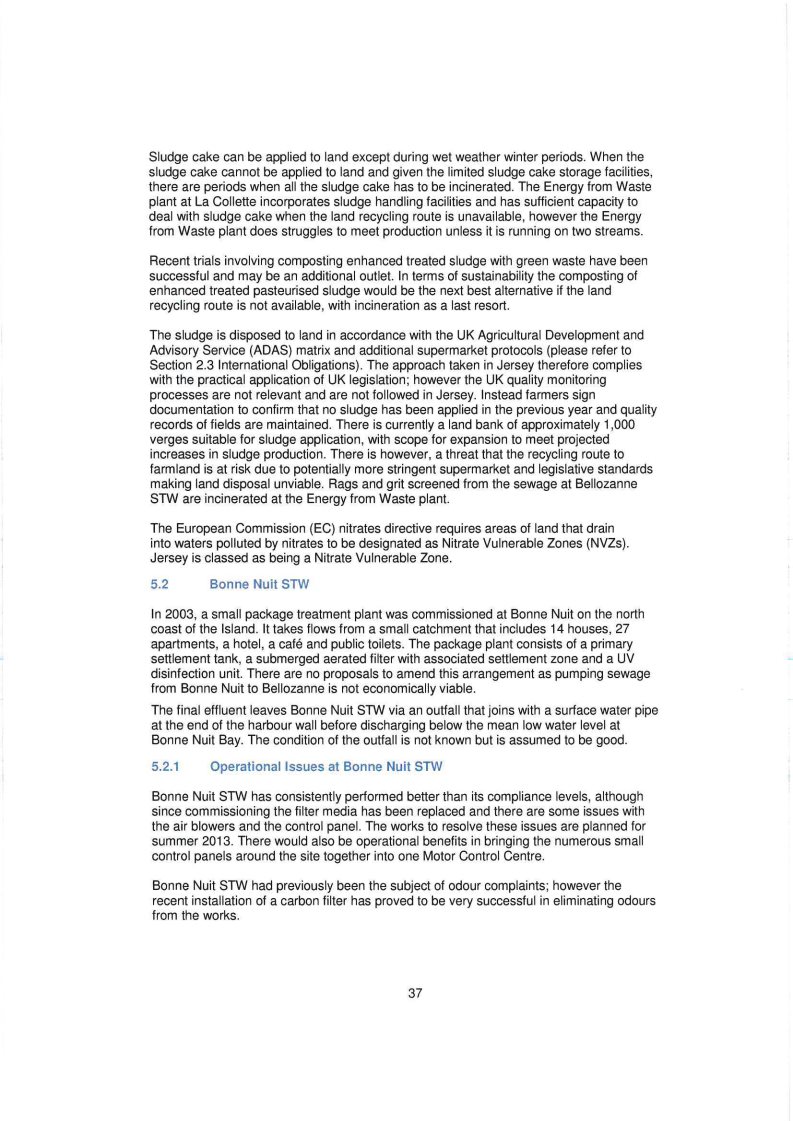 Sludge cake can be applied to land except during wet weather winter periods. When the sludge cake cannot be applied to land and given the limited sludge cake storage facilities, there are periods when all the sludge cake has to be incinerated. The Energy from Waste plant at La Collette incorporates sludge handling facilities and has sufficient capacity to deal with sludge cake when the land recycling route is unavailable, however the Energy from Waste plant does struggles to meet production unless it is running on two streams.

Recent trials involving composting enhanced treated sludge with green waste have been successful and may be an additional outlet. In terms of sustainability the composting of enhanced treated pasteurised sludge would be the next best alternative if the land recycling route is not available, with incineration as a last resort.

The sludge is disposed to land in accordance with the UK Agricultural Development and Advisory Service (ADAS) matrix and additional supermarket protocols (please refer to Section 2.3 International Obligations). The approach taken in Jersey therefore complies with the practical application of UK legislation; however the UK quality monitoring processes are not relevant and are not followed in Jersey. Instead farmers sign documentation to confirm that no sludge has been applied in the previous year and quality records of fields are maintained. There is currently a land bank of approximately 1,000 verges suitable for sludge application, with scope for expansion to meet projected increases in sludge production. There is however, a threat that the recycling route to farmland is at risk due to potentially more stringent supermarket and legislative standards making land disposal unviable. Rags and grit screened from the sewage at Bellozanne STW are incinerated at the Energy from Waste plant.

The European Commission (EC) nitrates directive requires areas of land that drain into waters polluted by nitrates to be designated as Nitrate Vulnerable Zones (NVZs). Jersey is classed as being a Nitrate Vulnerable Zone.

5.2 Bonne Nuit STW

In 2003, a small package treatment plant was commissioned at Bonne Nuit on the north coast of the Island. It takes flows from a small catchment that includes 14 houses, 27 apartments, a hotel, a café and public toilets. The package plant consists of a primary settlement tank, a submerged aerated filter with associated settlement zone and a UV disinfection unit. There are no proposals to amend this arrangement as pumping sewage from Bonne Nuit to Bellozanne is not economically viable.

The final effluent leaves Bonne Nuit STW via an outfall that joins with a surface water pipe at the end of the harbour wall before discharging below the mean low water level at Bonne Nuit Bay. The condition of the outfall is not known but is assumed to be good.

5.2.1 Operational Issues at Bonne Nuit STW

Bonne Nuit STW has consistently performed better than its compliance levels, although since commissioning the filter media has been replaced and there are some issues with the air blowers and the control panel. The works to resolve these issues are planned for summer 2013. There would also be operational benefits in bringing the numerous small control panels around the site together into one Motor Control Centre.

Bonne Nuit STW had previously been the subject of odour complaints; however the recent installation of a carbon filter has proved to be very successful in eliminating odours from the works.

37